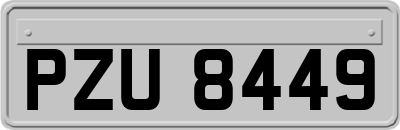 PZU 8449